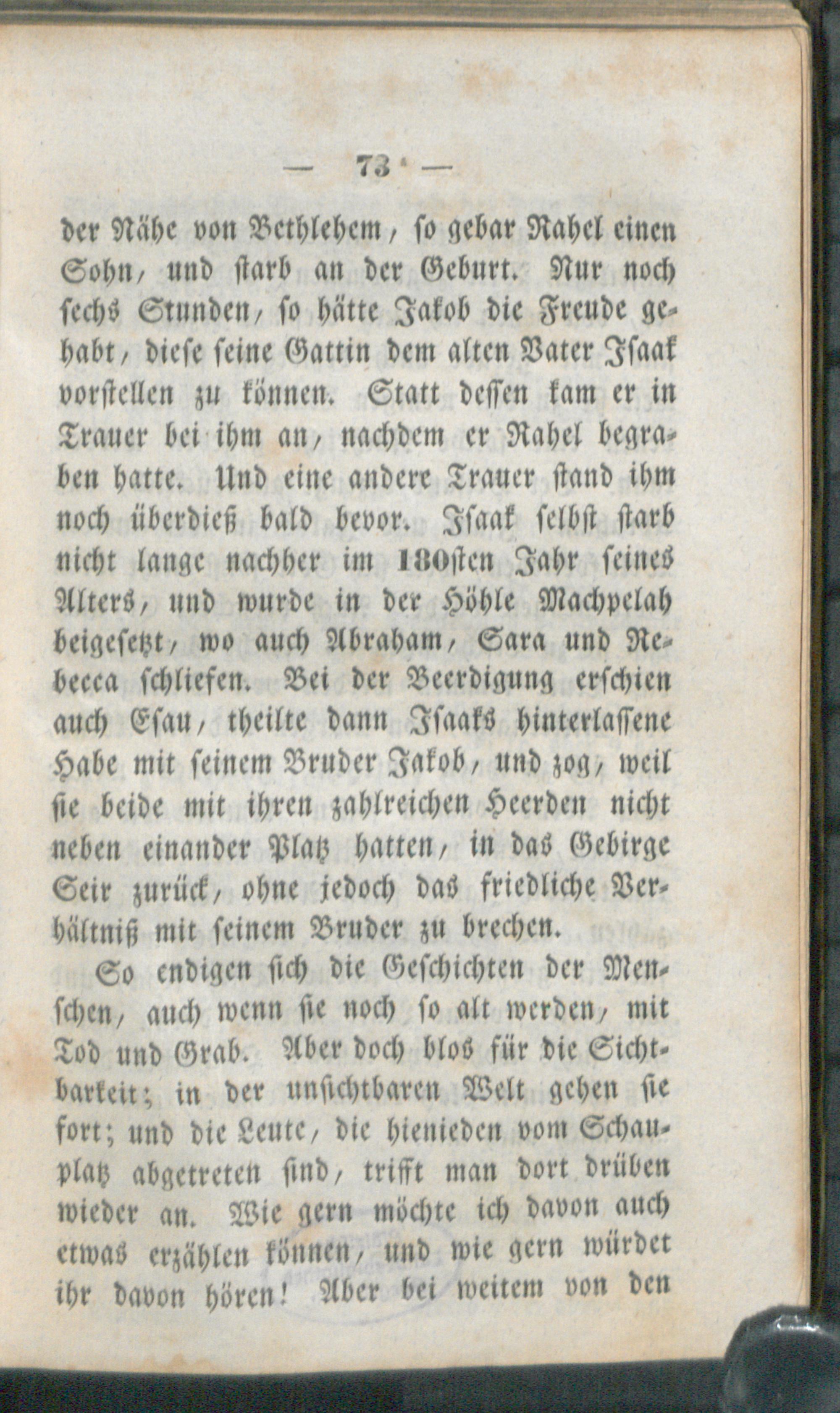 — 73 —

der Nähe von Bethlehem, so gebar Rahel einen Sohn, und starb an der Geburt. Nur noch sechs Stunden, so hätte Jakob die Freude gehabt, diese seine Gattin dem alten Vater Isaak vorstellen zu können. Statt dessen kam er in Trauer bei ihm an, nachdem er Rahel begraben hatte. Und eine andere Trauer stand ihm noch überdieß bald bevor. Isaak selbst starb nicht lange nachher im 180sten Jahr seines Alters, und wurde in der Höhle Machpelah beigesetzt, wo auch Abraham, Sara und Rebecca schliefen. Bei der Beerdigung erschien auch Esau, theilte dann Isaaks hinterlassene Habe mit seinem Bruder Jakob, und zog, weil sie beide mit ihren zahlreichen Heerden nicht neben einander Platz hatten, in das Gebirge Seir zurück, ohne jedoch das friedliche Verhältniß mit seinem Bruder zu brechen.

So endigen sich die Geschichten der Menschen, auch wenn sie noch so alt werden, mit Tod und Grab. Aber doch blos für die Sichtbarkeit; in der unsichtbaren Welt gehen sie fort; und die Leute, die hienieden vom Schauplatz abgetreten sind, trifft man dort drüben wieder an. Wie gern möchte ich davon auch etwas erzählen können, und wie gern würdet ihr davon hören! Aber bei weitem von den